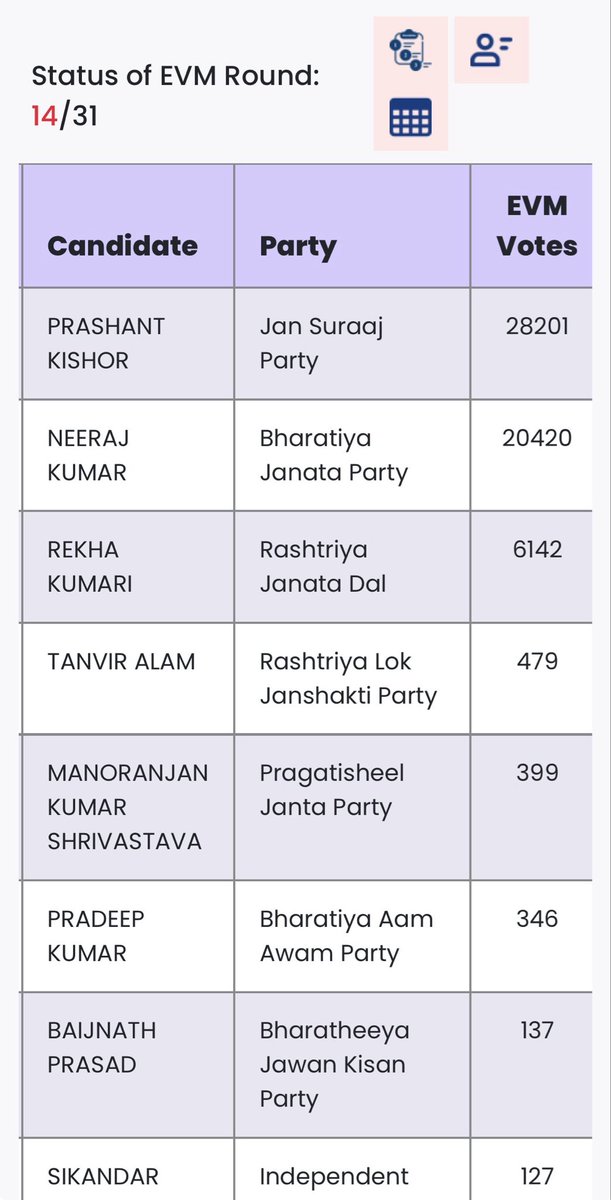 Status of EVM Round:
14/31

| Candidate | Party | EVM Votes |
|---|---|---|
| PRASHANT KISHOR | Jan Suraaj Party | 28201 |
| NEERAJ KUMAR | Bharatiya Janata Party | 20420 |
| REKHA KUMARI | Rashtriya Janata Dal | 6142 |
| TANVIR ALAM | Rashtriya Lok Janshakti Party | 479 |
| MANORANJAN KUMAR SHRIVASTAVA | Pragatisheel Janta Party | 399 |
| PRADEEP KUMAR | Bharatiya Aam Awam Party | 346 |
| BAIJNATH PRASAD | Bharatheeya Jawan Kisan Party | 137 |
| SIKANDAR | Independent | 127 |